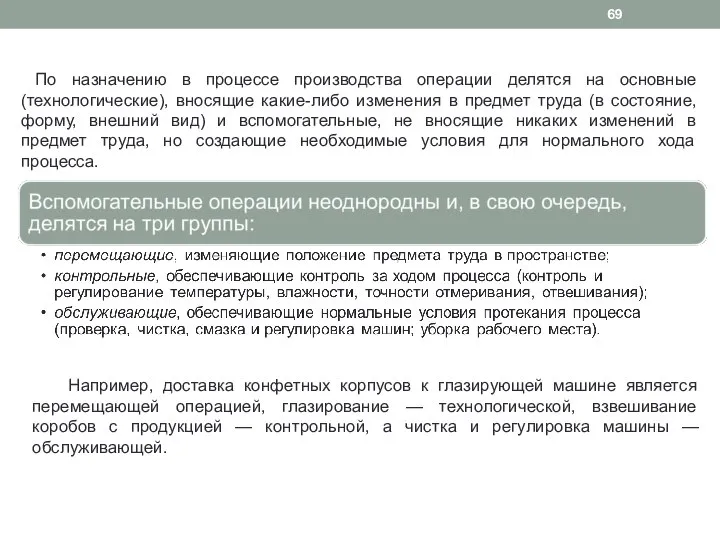 69

По назначению в процессе производства операции делятся на основные (технологические), вносящие какие-либо изменения в предмет труда (в состояние, форму, внешний вид) и вспомогательные, не вносящие никаких изменений в предмет труда, но создающие необходимые условия для нормального хода процесса.

Вспомогательные операции неоднородны и, в свою очередь, делятся на три группы:

• перемещающие, изменяющие положение предмета труда в пространстве;
• контрольные, обеспечивающие контроль за ходом процесса (контроль и регулирование температуры, влажности, точности отмеривания, отвешивания);
• обслуживающие, обеспечивающие нормальные условия протекания процесса (проверка, чистка, смазка и регулировка машин; уборка рабочего места).

Например, доставка конфетных корпусов к глазирующей машине является перемещающей операцией, глазирование — технологической, взвешивание коробов с продукцией — контрольной, а чистка и регулировка машины — обслуживающей.